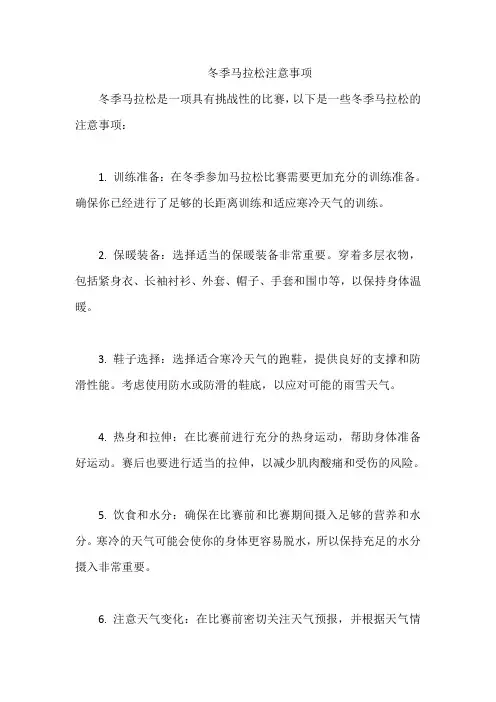 冬季马拉松注意事项

冬季马拉松是一项具有挑战性的比赛，以下是一些冬季马拉松的注意事项：

1. 训练准备：在冬季参加马拉松比赛需要更加充分的训练准备。确保你已经进行了足够的长距离训练和适应寒冷天气的训练。

2. 保暖装备：选择适当的保暖装备非常重要。穿着多层衣物，包括紧身衣、长袖衬衫、外套、帽子、手套和围巾等，以保持身体温暖。

3. 鞋子选择：选择适合寒冷天气的跑鞋，提供良好的支撑和防滑性能。考虑使用防水或防滑的鞋底，以应对可能的雨雪天气。

4. 热身和拉伸：在比赛前进行充分的热身运动，帮助身体准备好运动。赛后也要进行适当的拉伸，以减少肌肉酸痛和受伤的风险。

5. 饮食和水分：确保在比赛前和比赛期间摄入足够的营养和水分。寒冷的天气可能会使你的身体更容易脱水，所以保持充足的水分摄入非常重要。

6. 注意天气变化：在比赛前密切关注天气预报，并根据天气情